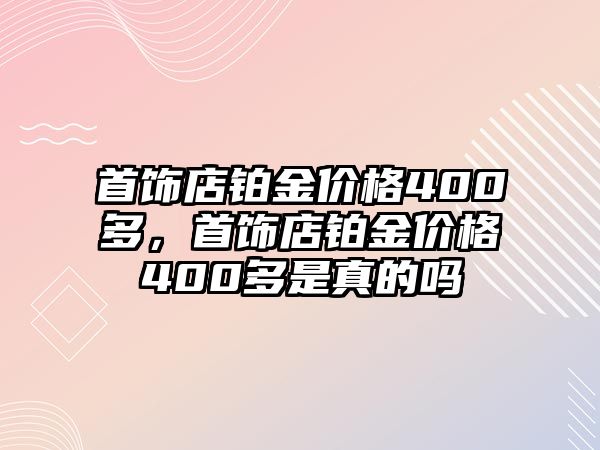 首饰店铂金价格400多，首饰店铂金价格400多是真的吗